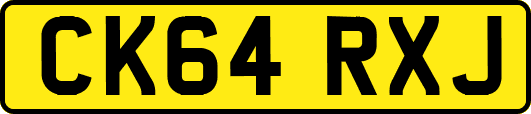 CK64 RXJ